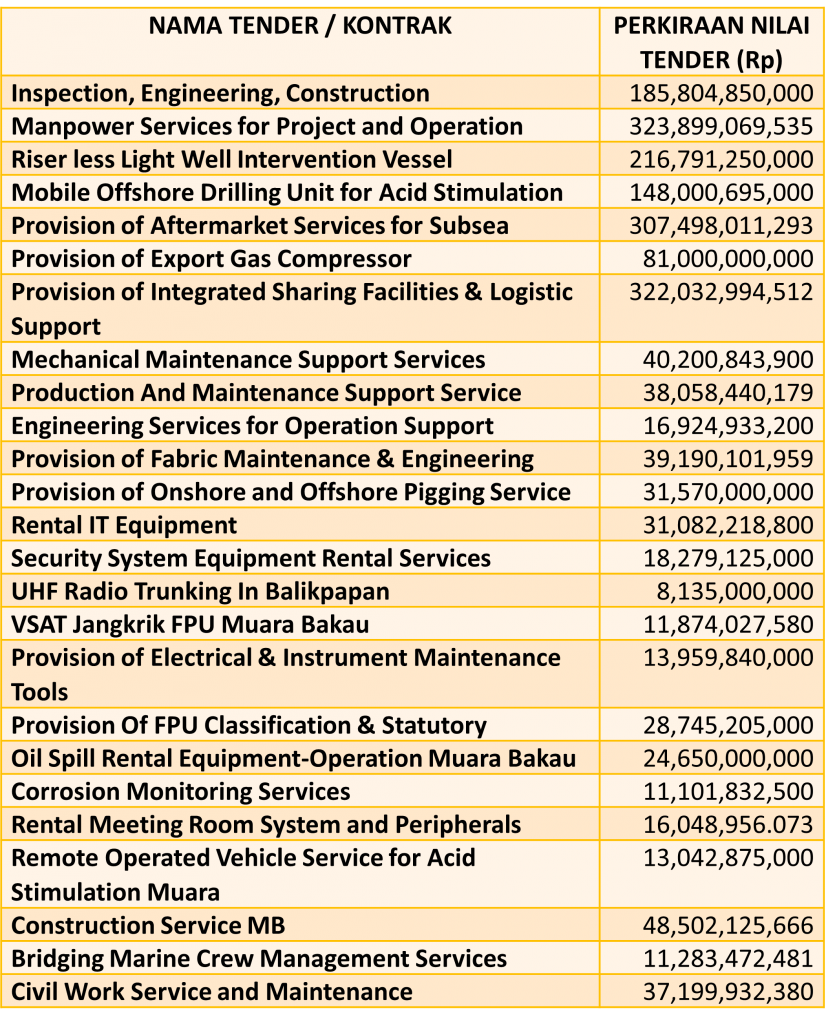 | NAMA TENDER / KONTRAK | PERKIRAAN NILAI TENDER (Rp) |
|---|---|
| Inspection, Engineering, Construction | 185,804,850,000 |
| Manpower Services for Project and Operation | 323,899,069,535 |
| Riser less Light Well Intervention Vessel | 216,791,250,000 |
| Mobile Offshore Drilling Unit for Acid Stimulation | 148,000,695,000 |
| Provision of Aftermarket Services for Subsea | 307,498,011,293 |
| Provision of Export Gas Compressor | 81,000,000,000 |
| Provision of Integrated Sharing Facilities & Logistic Support | 322,032,994,512 |
| Mechanical Maintenance Support Services | 40,200,843,900 |
| Production And Maintenance Support Service | 38,058,440,179 |
| Engineering Services for Operation Support | 16,924,933,200 |
| Provision of Fabric Maintenance & Engineering | 39,190,101,959 |
| Provision of Onshore and Offshore Pigging Service | 31,570,000,000 |
| Rental IT Equipment | 31,082,218,800 |
| Security System Equipment Rental Services | 18,279,125,000 |
| UHF Radio Trunking In Balikpapan | 8,135,000,000 |
| VSAT Jangkrik FPU Muara Bakau | 11,874,027,580 |
| Provision of Electrical & Instrument Maintenance Tools | 13,959,840,000 |
| Provision Of FPU Classification & Statutory | 28,745,205,000 |
| Oil Spill Rental Equipment-Operation Muara Bakau | 24,650,000,000 |
| Corrosion Monitoring Services | 11,101,832,500 |
| Rental Meeting Room System and Peripherals | 16,048,956.073 |
| Remote Operated Vehicle Service for Acid Stimulation Muara | 13,042,875,000 |
| Construction Service MB | 48,502,125,666 |
| Bridging Marine Crew Management Services | 11,283,472,481 |
| Civil Work Service and Maintenance | 37,199,932,380 |